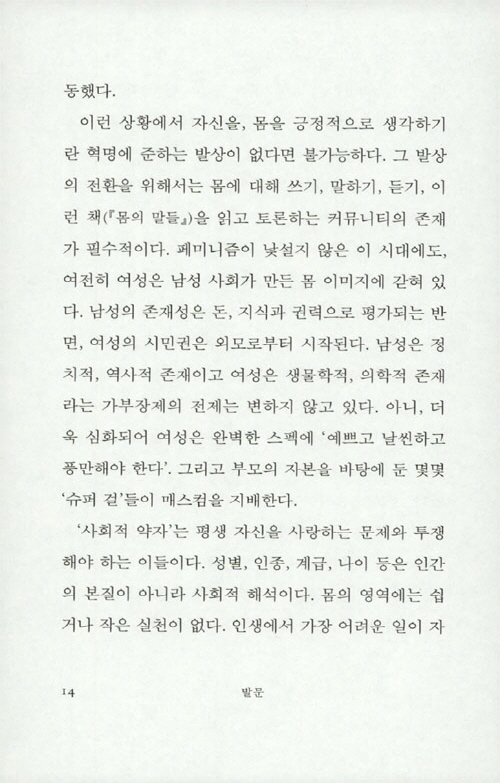 동했다.

이런 상황에서 자신을, 몸을 긍정적으로 생각하기란 혁명에 준하는 발상이 없다면 불가능하다. 그 발상의 전환을 위해서는 몸에 대해 쓰기, 말하기, 듣기, 이런 책(『몸의 말들』)을 읽고 토론하는 커뮤니티의 존재가 필수적이다. 페미니즘이 낯설지 않은 이 시대에도, 여전히 여성은 남성 사회가 만든 몸 이미지에 갇혀 있다. 남성의 존재성은 돈, 지식과 권력으로 평가되는 반면, 여성의 시민권은 외모로부터 시작된다. 남성은 정치적, 역사적 존재이고 여성은 생물학적, 의학적 존재라는 가부장제의 전제는 변하지 않고 있다. 아니, 더욱 심화되어 여성은 완벽한 스펙에 '예쁘고 날씬하고 풍만해야 한다'. 그리고 부모의 자본을 바탕에 둔 몇몇 '슈퍼 걸'들이 매스컴을 지배한다.

'사회적 약자'는 평생 자신을 사랑하는 문제와 투쟁해야 하는 이들이다. 성별, 인종, 계급, 나이 등은 인간의 본질이 아니라 사회적 해석이다. 몸의 영역에는 쉽거나 작은 실천이 없다. 인생에서 가장 어려운 일이 자

14 발문